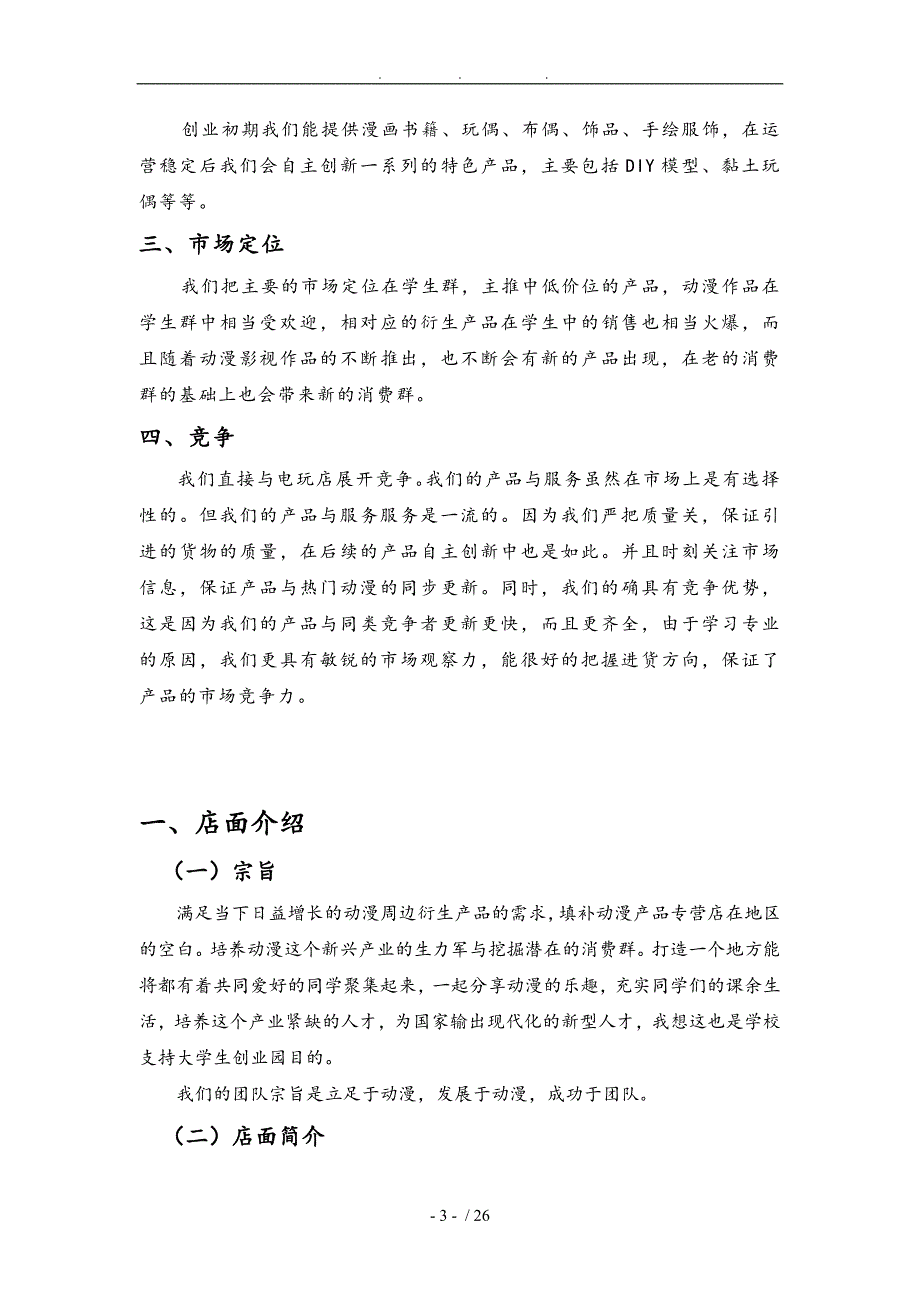 . . .

创业初期我们能提供漫画书籍、玩偶、布偶、饰品、手绘服饰，在运营稳定后我们会自主创新一系列的特色产品，主要包括DIY模型、黏土玩偶等等。

三、市场定位

我们把主要的市场定位在学生群，主推中低价位的产品，动漫作品在学生群中相当受欢迎，相对应的衍生产品在学生中的销售也相当火爆，而且随着动漫影视作品的不断推出，也不断会有新的产品出现，在老的消费群的基础上也会带来新的消费群。

四、竞争

我们直接与电玩店展开竞争。我们的产品与服务虽然在市场上是有选择性的。但我们的产品与服务服务是一流的。因为我们严把质量关，保证引进的货物的质量，在后续的产品自主创新中也是如此。并且时刻关注市场信息，保证产品与热门动漫的同步更新。同时，我们的确具有竞争优势，这是因为我们的产品与同类竞争者更新更快，而且更齐全，由于学习专业的原因，我们更具有敏锐的市场观察力，能很好的把握进货方向，保证了产品的市场竞争力。

一、店面介绍

（一）宗旨

满足当下日益增长的动漫周边衍生产品的需求，填补动漫产品专营店在地区的空白。培养动漫这个新兴产业的生力军与挖掘潜在的消费群。打造一个地方能将都有着共同爱好的同学聚集起来，一起分享动漫的乐趣，充实同学们的课余生活，培养这个产业紧缺的人才，为国家输出现代化的新型人才，我想这也是学校支持大学生创业园目的。

我们的团队宗旨是立足于动漫，发展于动漫，成功于团队。

（二）店面简介

- 3 - / 26